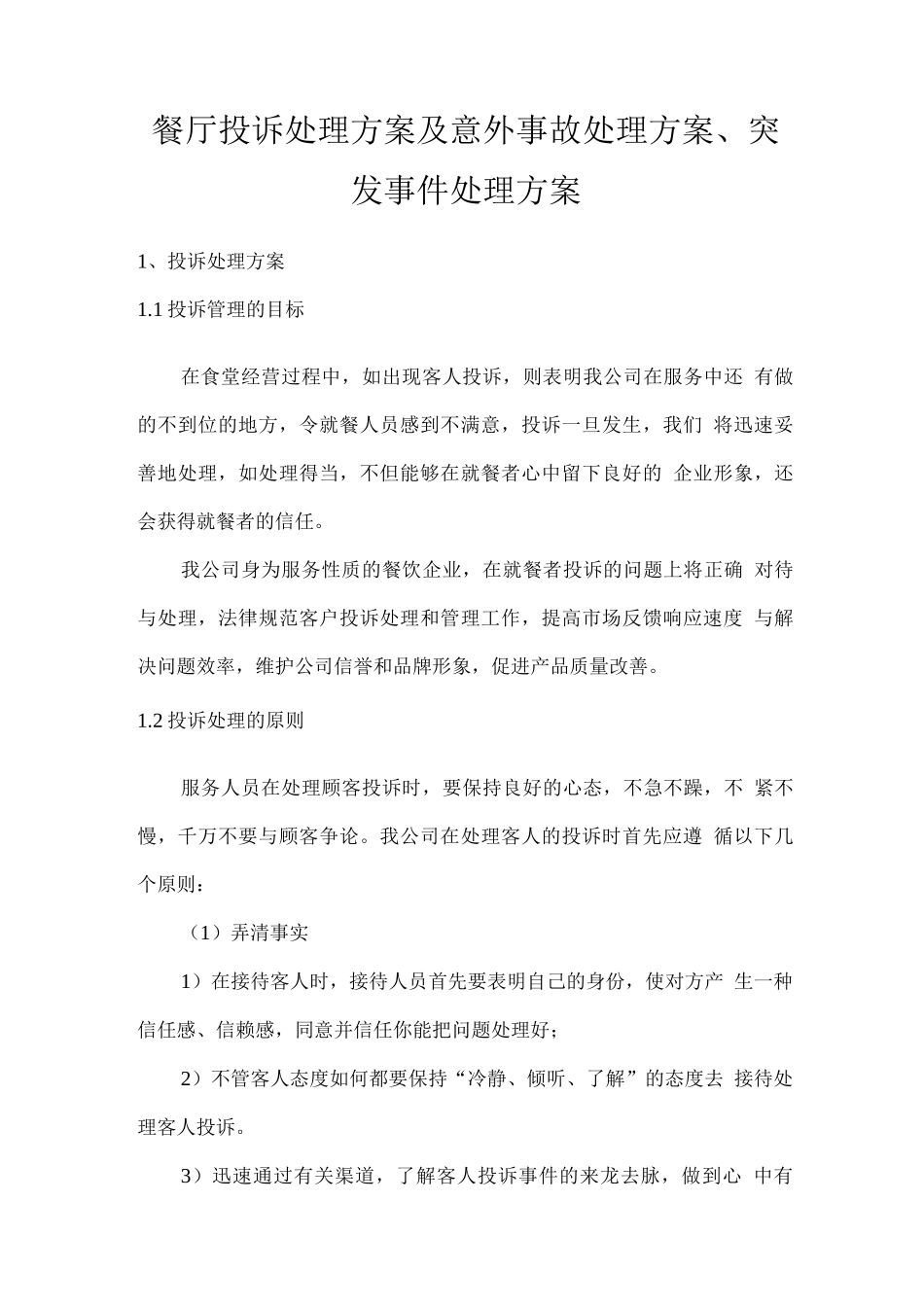 餐厅投诉处理方案及意外事故处理方案、突发事件处理方案

1、投诉处理方案

1.1 投诉管理的目标

在食堂经营过程中，如出现客人投诉，则表明我公司在服务中还 有做的不到位的地方，令就餐人员感到不满意，投诉一旦发生，我们 将迅速妥善地处理，如处理得当，不但能够在就餐者心中留下良好的 企业形象，还会获得就餐者的信任。

我公司身为服务性质的餐饮企业，在就餐者投诉的问题上将正确 对待与处理，法律规范客户投诉处理和管理工作，提高市场反馈响应速度 与解决问题效率，维护公司信誉和品牌形象，促进产品质量改善。

1.2 投诉处理的原则

服务人员在处理顾客投诉时，要保持良好的心态，不急不躁，不 紧不慢，千万不要与顾客争论。我公司在处理客人的投诉时首先应遵 循以下几个原则：

（1）弄清事实

1）在接待客人时，接待人员首先要表明自己的身份，使对方产 生一种信任感、信赖感，同意并信任你能把问题处理好；

2）不管客人态度如何都要保持“冷静、倾听、了解”的态度去 接待处理客人投诉。

3）迅速通过有关渠道，了解客人投诉事件的来龙去脉，做到心 中有